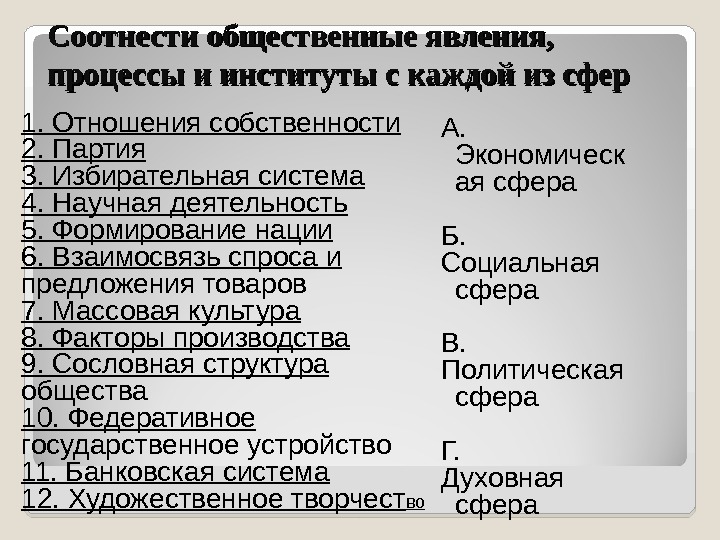 Соотнести общественные явления, процессы и институты с каждой из сфер

1. Отношения собственности
2. Партия
3. Избирательная система
4. Научная деятельность
5. Формирование нации
6. Взаимосвязь спроса и предложения товаров
7. Массовая культура
8. Факторы производства
9. Сословная структура общества
10. Федеративное государственное устройство
11. Банковская система
12. Художественное творчество

А. Экономическая сфера

Б. Социальная сфера

В. Политическая сфера

Г. Духовная сфера